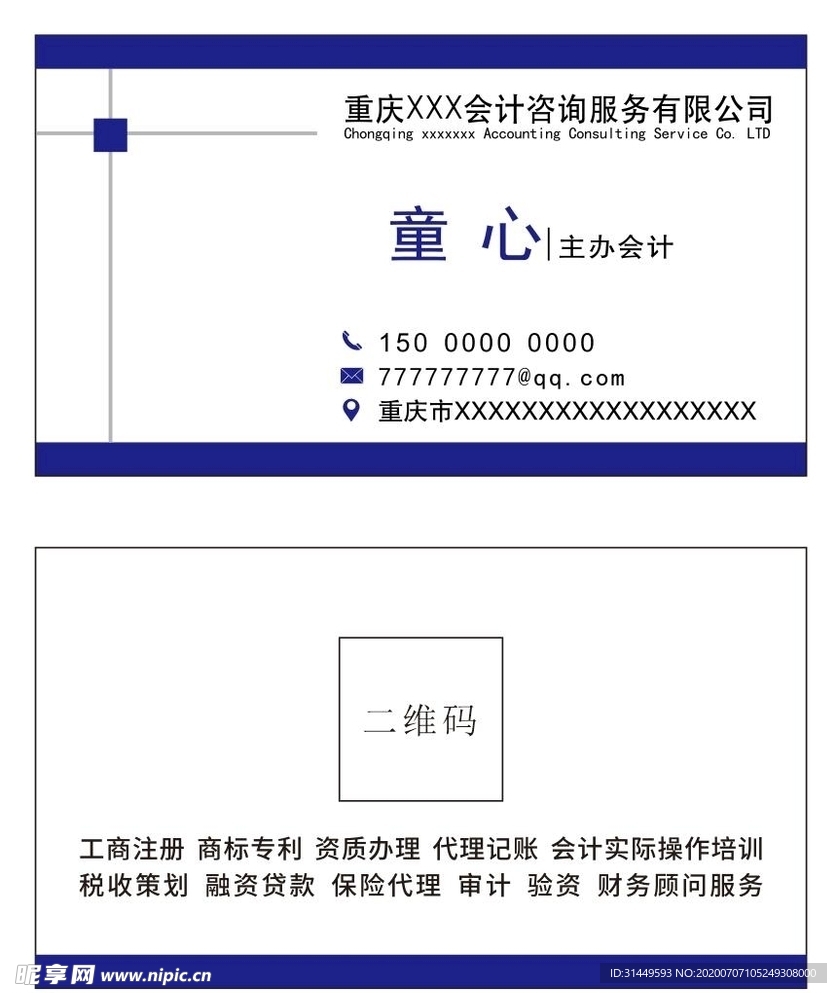 重庆XXX会计咨询服务有限公司
Chongqing xxxxxxx Accounting Consulting Service Co. LTD

童 心 | 主办会计

150 0000 0000
777777777@qq.com
重庆市XXXXXXXXXXXXXXXXXX

二维码

工商注册 商标专利 资质办理 代理记账 会计实际操作培训
税收策划 融资贷款 保险代理 审计 验资 财务顾问服务

昵享网 www.nipic.cn
ID:31449593 NO:20200707105249308000